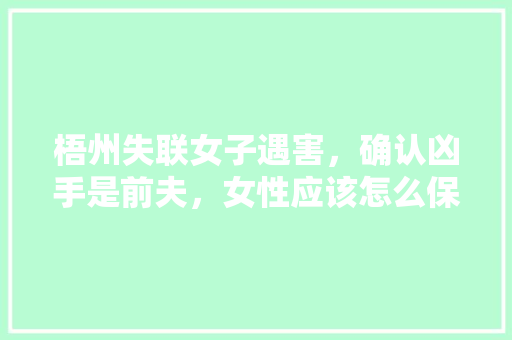 梧州失联女子遇害，确认凶手是前夫，女性应该怎么保